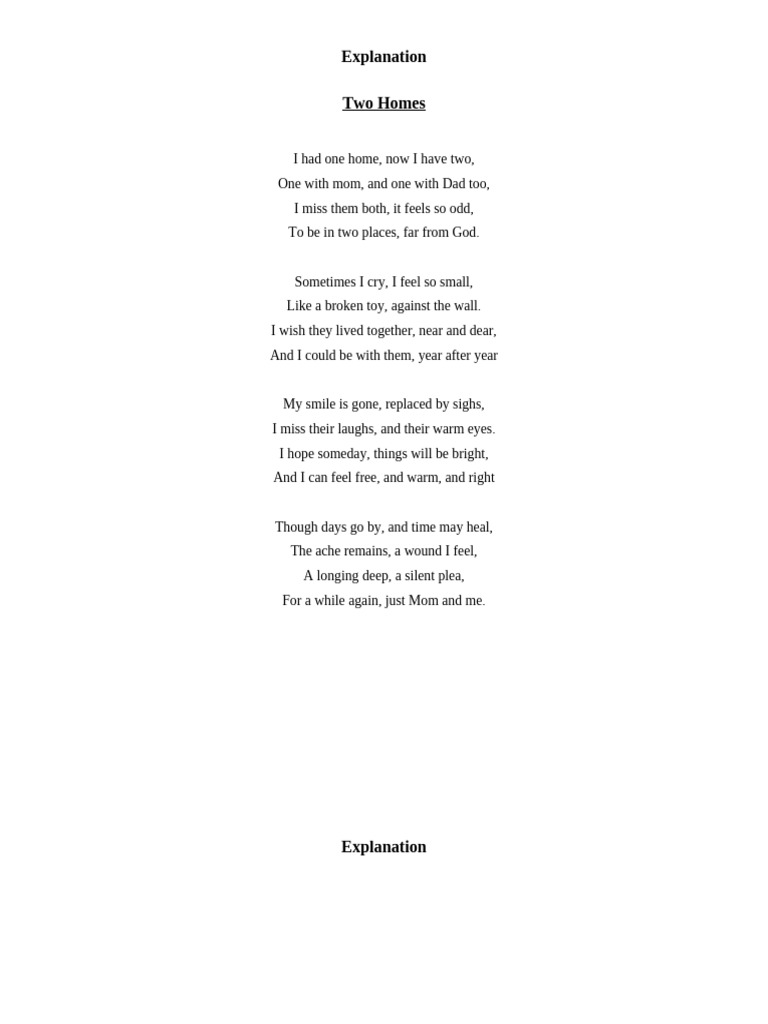 Explanation

Two Homes

I had one home, now I have two,
One with mom, and one with Dad too,
I miss them both, it feels so odd,
To be in two places, far from God.

Sometimes I cry, I feel so small,
Like a broken toy, against the wall.
I wish they lived together, near and dear,
And I could be with them, year after year

My smile is gone, replaced by sighs,
I miss their laughs, and their warm eyes.
I hope someday, things will be bright,
And I can feel free, and warm, and right

Though days go by, and time may heal,
The ache remains, a wound I feel,
A longing deep, a silent plea,
For a while again, just Mom and me.

Explanation